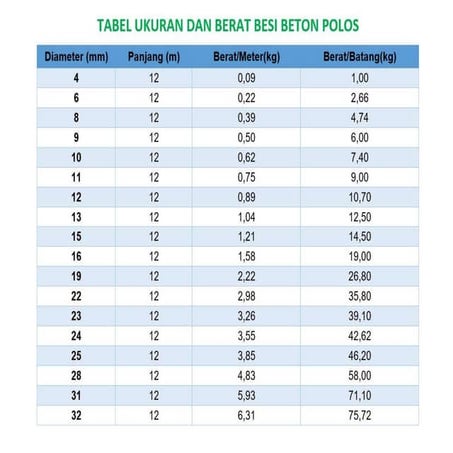 TABEL UKURAN DAN BERAT BESI BETON POLOS

| Diameter (mm) | Panjang (m) | Berat/Meter(kg) | Berat/Batang(kg) |
|---|---|---|---|
| 4 | 12 | 0,09 | 1,00 |
| 6 | 12 | 0,22 | 2,66 |
| 8 | 12 | 0,39 | 4,74 |
| 9 | 12 | 0,50 | 6,00 |
| 10 | 12 | 0,62 | 7,40 |
| 11 | 12 | 0,75 | 9,00 |
| 12 | 12 | 0,89 | 10,70 |
| 13 | 12 | 1,04 | 12,50 |
| 15 | 12 | 1,21 | 14,50 |
| 16 | 12 | 1,58 | 19,00 |
| 19 | 12 | 2,22 | 26,80 |
| 22 | 12 | 2,98 | 35,80 |
| 23 | 12 | 3,26 | 39,10 |
| 24 | 12 | 3,55 | 42,62 |
| 25 | 12 | 3,85 | 46,20 |
| 28 | 12 | 4,83 | 58,00 |
| 31 | 12 | 5,93 | 71,10 |
| 32 | 12 | 6,31 | 75,72 |